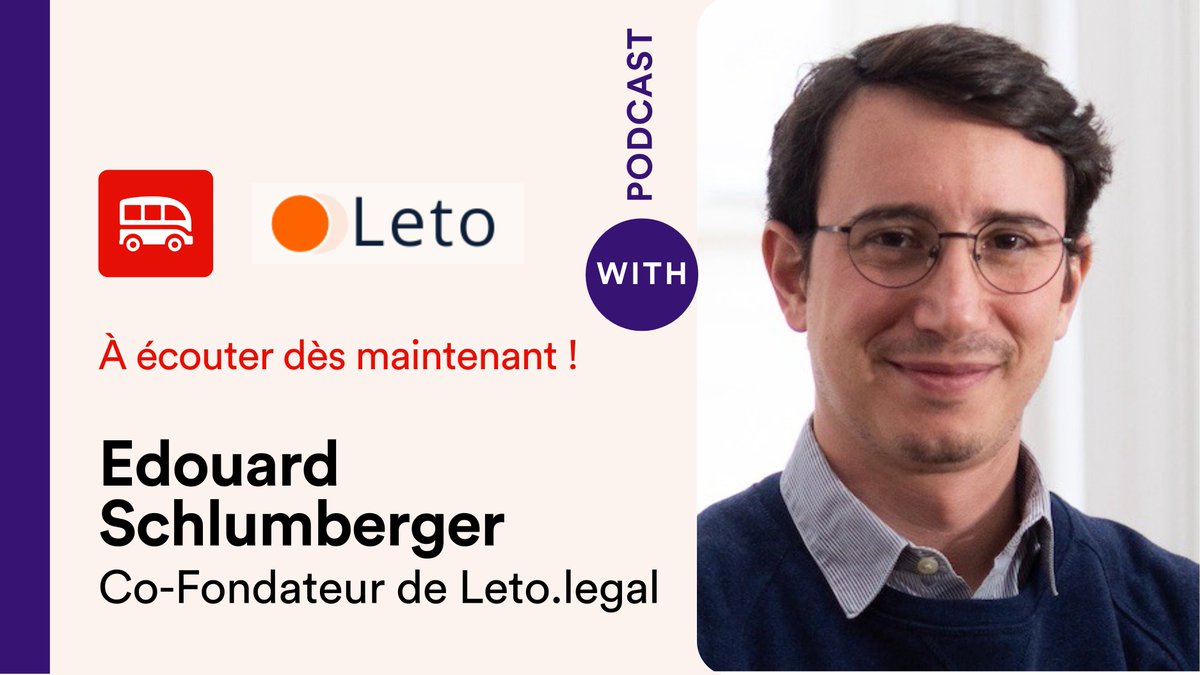 Leto

PODCAST

WITH

À écouter dès maintenant !

Edouard Schlumberger

Co-Fondateur de Leto.legal